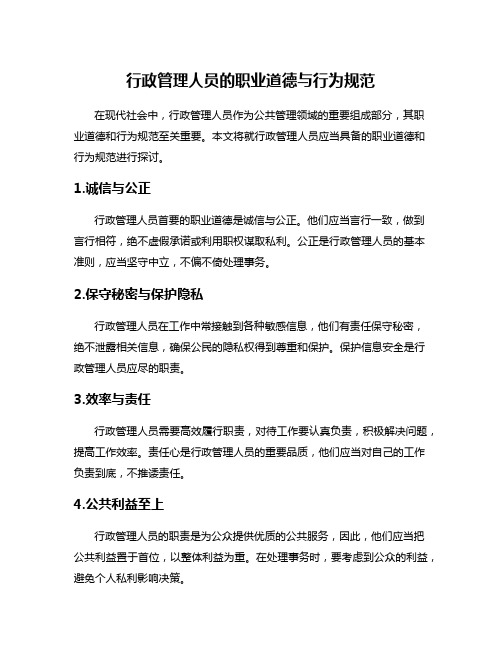 行政管理人员的职业道德与行为规范

在现代社会中，行政管理人员作为公共管理领域的重要组成部分，其职业道德和行为规范至关重要。本文将就行政管理人员应当具备的职业道德和行为规范进行探讨。

1.诚信与公正

行政管理人员首要的职业道德是诚信与公正。他们应当言行一致，做到言行相符，绝不虚假承诺或利用职权谋取私利。公正是行政管理人员的基本准则，应当坚守中立，不偏不倚处理事务。

2.保守秘密与保护隐私

行政管理人员在工作中常接触到各种敏感信息，他们有责任保守秘密，绝不泄露相关信息，确保公民的隐私权得到尊重和保护。保护信息安全是行政管理人员应尽的职责。

3.效率与责任

行政管理人员需要高效履行职责，对待工作要认真负责，积极解决问题，提高工作效率。责任心是行政管理人员的重要品质，他们应当对自己的工作负责到底，不推诿责任。

4.公共利益至上

行政管理人员的职责是为公众提供优质的公共服务，因此，他们应当把公共利益置于首位，以整体利益为重。在处理事务时，要考虑到公众的利益，避免个人私利影响决策。